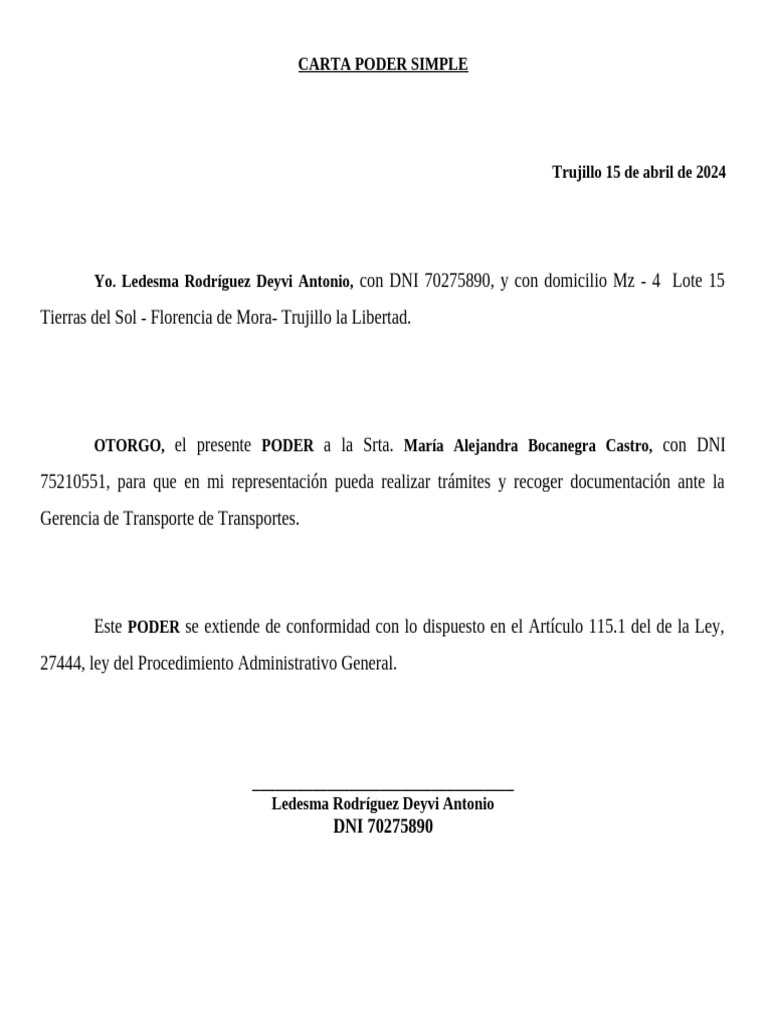 CARTA PODER SIMPLE

Trujillo 15 de abril de 2024

Yo. Ledesma Rodríguez Deyvi Antonio, con DNI 70275890, y con domicilio Mz - 4 Lote 15 Tierras del Sol - Florencia de Mora- Trujillo la Libertad.

OTORGO, el presente PODER a la Srta. María Alejandra Bocanegra Castro, con DNI 75210551, para que en mi representación pueda realizar trámites y recoger documentación ante la Gerencia de Transporte de Transportes.

Este PODER se extiende de conformidad con lo dispuesto en el Artículo 115.1 del de la Ley, 27444, ley del Procedimiento Administrativo General.

Ledesma Rodríguez Deyvi Antonio
DNI 70275890